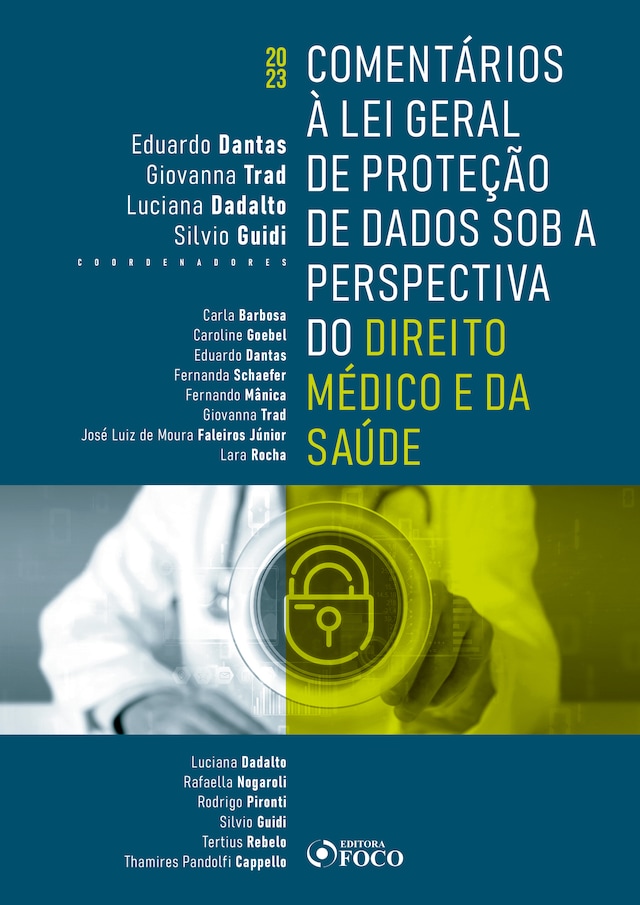 2023

COMENTÁRIOS À LEI GERAL DE PROTEÇÃO DE DADOS SOB A PERSPECTIVA DO DIREITO MÉDICO E DA SAÚDE

Eduardo Dantas
Giovanna Trad
Luciana Dadalto
Silvio Guidi
COORDENADORES

Carla Barbosa
Caroline Goebel
Eduardo Dantas
Fernanda Schaefer
Fernando Mânica
Giovanna Trad
José Luiz de Moura Faleiros Júnior
Lara Rocha

Luciana Dadalto
Rafaella Nogaroli
Rodrigo Pironti
Silvio Guidi
Tertius Rebelo
Thamires Pandolfi Cappello

EDITORA FOCO